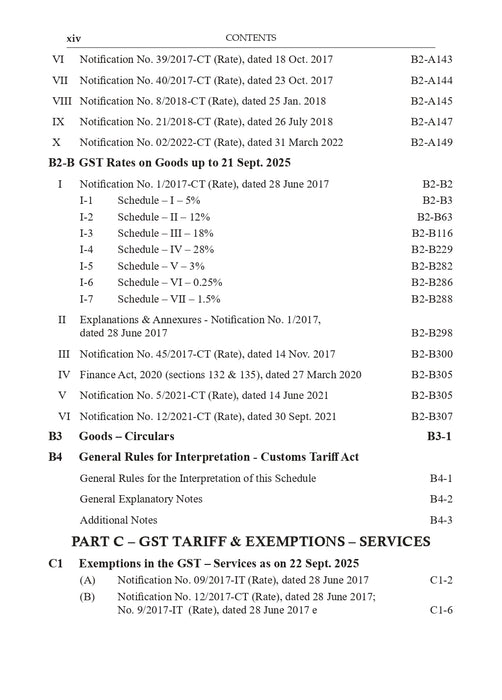 xiv CONTENTS

VI Notification No. 39/2017-CT (Rate), dated 18 Oct. 2017 B2-A143

VII Notification No. 40/2017-CT (Rate), dated 23 Oct. 2017 B2-A144

VIII Notification No. 8/2018-CT (Rate), dated 25 Jan. 2018 B2-A145

IX Notification No. 21/2018-CT (Rate), dated 26 July 2018 B2-A147

X Notification No. 02/2022-CT (Rate), dated 31 March 2022 B2-A149

B2-B GST Rates on Goods up to 21 Sept. 2025

I Notification No. 1/2017-CT (Rate), dated 28 June 2017 B2-B2

I-1 Schedule – I – 5% B2-B3

I-2 Schedule – II – 12% B2-B63

I-3 Schedule – III – 18% B2-B116

I-4 Schedule – IV – 28% B2-B229

I-5 Schedule – V – 3% B2-B282

I-6 Schedule – VI – 0.25% B2-B286

I-7 Schedule – VII – 1.5% B2-B288

II Explanations & Annexures - Notification No. 1/2017, dated 28 June 2017 B2-B298

III Notification No. 45/2017-CT (Rate), dated 14 Nov. 2017 B2-B300

IV Finance Act, 2020 (sections 132 & 135), dated 27 March 2020 B2-B305

V Notification No. 5/2021-CT (Rate), dated 14 June 2021 B2-B305

VI Notification No. 12/2021-CT (Rate), dated 30 Sept. 2021 B2-B307

B3 Goods – Circulars B3-1

B4 General Rules for Interpretation - Customs Tariff Act

General Rules for the Interpretation of this Schedule B4-1

General Explanatory Notes B4-2

Additional Notes B4-3

PART C – GST TARIFF & EXEMPTIONS – SERVICES

C1 Exemptions in the GST – Services as on 22 Sept. 2025

(A) Notification No. 09/2017-IT (Rate), dated 28 June 2017 C1-2

(B) Notification No. 12/2017-CT (Rate), dated 28 June 2017; No. 9/2017-IT (Rate), dated 28 June 2017 e C1-6